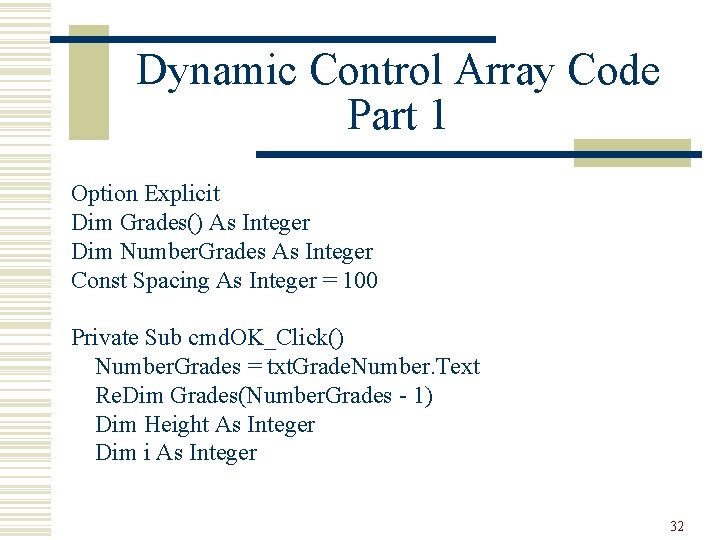 Dynamic Control Array Code
Part 1

Option Explicit
Dim Grades() As Integer
Dim NumberGrades As Integer
Const Spacing As Integer = 100

Private Sub cmdOK_Click()
NumberGrades = txtGradeNumber.Text
ReDim Grades(NumberGrades - 1)
Dim Height As Integer
Dim i As Integer

32